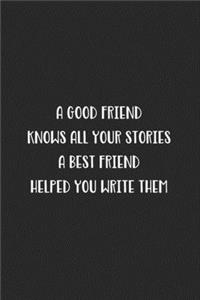 A GOOD FRIEND
KNOWS ALL YOUR STORIES
A BEST FRIEND
HELPED YOU WRITE THEM